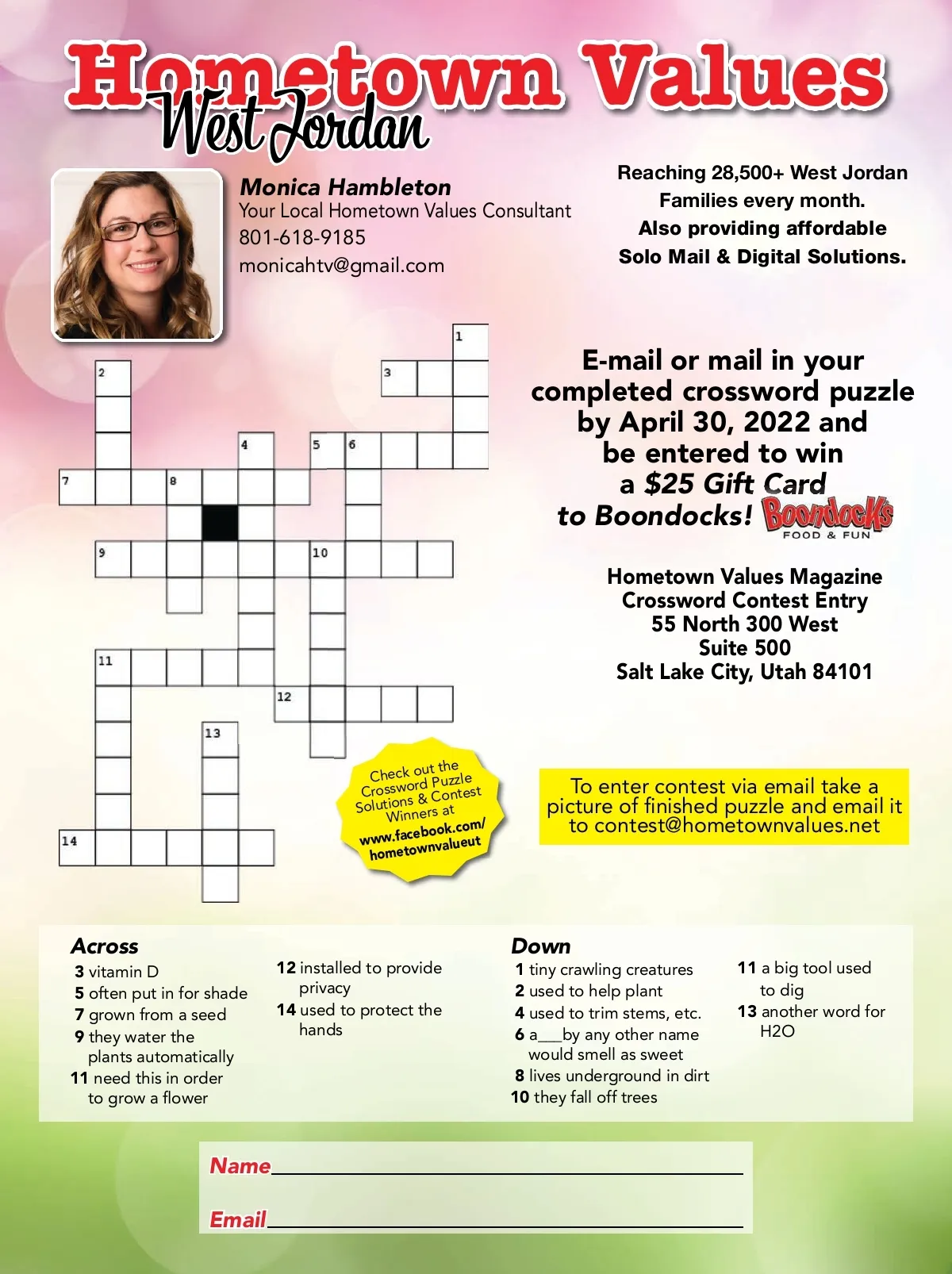 Hometown Values
West Jordan

Monica Hambleton
Your Local Hometown Values Consultant
801-618-9185
monicahtv@gmail.com

Reaching 28,500+ West Jordan Families every month.
Also providing affordable Solo Mail & Digital Solutions.

1
2
3
4
5
6
7
8
9
10
11
12
13
14

E-mail or mail in your completed crossword puzzle by April 30, 2022 and be entered to win a $25 Gift Card to Boondocks!

Boondocks FOOD & FUN

Hometown Values Magazine
Crossword Contest Entry
55 North 300 West
Suite 500
Salt Lake City, Utah 84101

Check out the Crossword Puzzle Solutions & Contest Winners at www.facebook.com/hometownvalueut

To enter contest via email take a picture of finished puzzle and email it to contest@hometownvalues.net

Across
3 vitamin D
5 often put in for shade
7 grown from a seed
9 they water the plants automatically
11 need this in order to grow a flower
12 installed to provide privacy
14 used to protect the hands

Down
1 tiny crawling creatures
2 used to help plant
4 used to trim stems, etc.
6 a___by any other name would smell as sweet
8 lives underground in dirt
10 they fall off trees
11 a big tool used to dig
13 another word for H2O

Name

Email